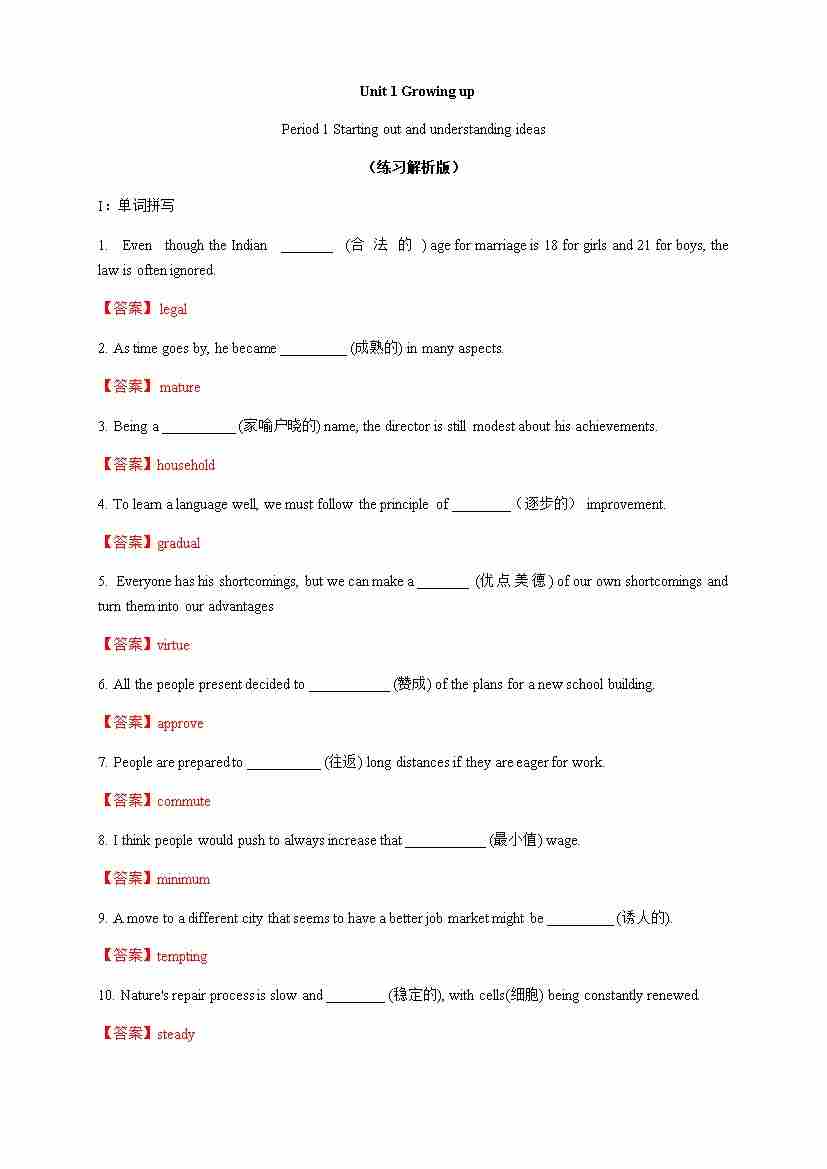 Unit 1 Growing up

Period 1 Starting out and understanding ideas

（练习解析版）

I：单词拼写

1. Even though the Indian ________ (合法的) age for marriage is 18 for girls and 21 for boys, the law is often ignored.

【答案】legal

2. As time goes by, he became __________ (成熟的) in many aspects.

【答案】mature

3. Being a ___________ (家喻户晓的) name, the director is still modest about his achievements.

【答案】household

4. To learn a language well, we must follow the principle of _________（逐步的） improvement.

【答案】gradual

5. Everyone has his shortcomings, but we can make a ________ (优点美德) of our own shortcomings and turn them into our advantages

【答案】virtue

6. All the people present decided to ____________ (赞成) of the plans for a new school building.

【答案】approve

7. People are prepared to ___________ (往返) long distances if they are eager for work.

【答案】commute

8. I think people would push to always increase that ____________ (最小值) wage.

【答案】minimum

9. A move to a different city that seems to have a better job market might be __________ (诱人的).

【答案】tempting

10. Nature's repair process is slow and _________ (稳定的), with cells(细胞) being constantly renewed.

【答案】steady